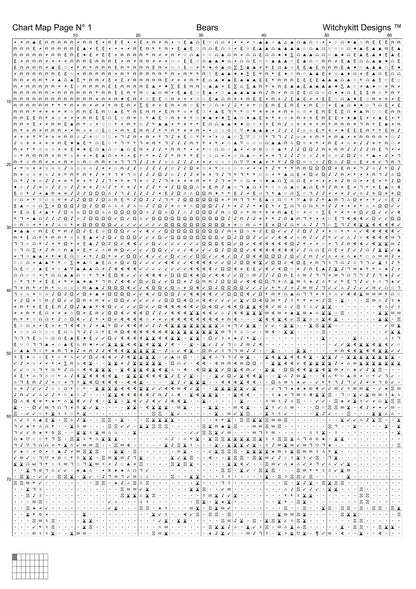 Chart Map Page N° 1

Bears

Witchykitt Designs ™

10 20 30 40 50 60

10

20

30

40

50

60

70